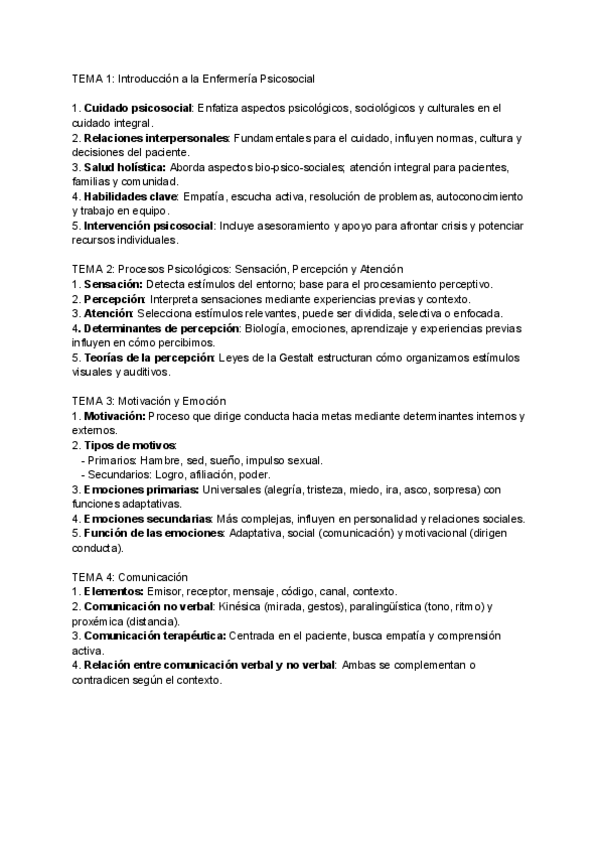 TEMA 1: Introducción a la Enfermería Psicosocial

1. Cuidado psicosocial: Enfatiza aspectos psicológicos, sociológicos y culturales en el cuidado integral.
2. Relaciones interpersonales: Fundamentales para el cuidado, influyen normas, cultura y decisiones del paciente.
3. Salud holística: Aborda aspectos bio-psico-sociales; atención integral para pacientes, familias y comunidad.
4. Habilidades clave: Empatía, escucha activa, resolución de problemas, autoconocimiento y trabajo en equipo.
5. Intervención psicosocial: Incluye asesoramiento y apoyo para afrontar crisis y potenciar recursos individuales.

TEMA 2: Procesos Psicológicos: Sensación, Percepción y Atención
1. Sensación: Detecta estímulos del entorno; base para el procesamiento perceptivo.
2. Percepción: Interpreta sensaciones mediante experiencias previas y contexto.
3. Atención: Selecciona estímulos relevantes, puede ser dividida, selectiva o enfocada.
4. Determinantes de percepción: Biología, emociones, aprendizaje y experiencias previas influyen en cómo percibimos.
5. Teorías de la percepción: Leyes de la Gestalt estructuran cómo organizamos estímulos visuales y auditivos.

TEMA 3: Motivación y Emoción
1. Motivación: Proceso que dirige conducta hacia metas mediante determinantes internos y externos.
2. Tipos de motivos:
- Primarios: Hambre, sed, sueño, impulso sexual.
- Secundarios: Logro, afiliación, poder.
3. Emociones primarias: Universales (alegría, tristeza, miedo, ira, asco, sorpresa) con funciones adaptativas.
4. Emociones secundarias: Más complejas, influyen en personalidad y relaciones sociales.
5. Función de las emociones: Adaptativa, social (comunicación) y motivacional (dirigen conducta).

TEMA 4: Comunicación
1. Elementos: Emisor, receptor, mensaje, código, canal, contexto.
2. Comunicación no verbal: Kinésica (mirada, gestos), paralingüística (tono, ritmo) y proxémica (distancia).
3. Comunicación terapéutica: Centrada en el paciente, busca empatía y comprensión activa.
4. Relación entre comunicación verbal y no verbal: Ambas se complementan o contradicen según el contexto.